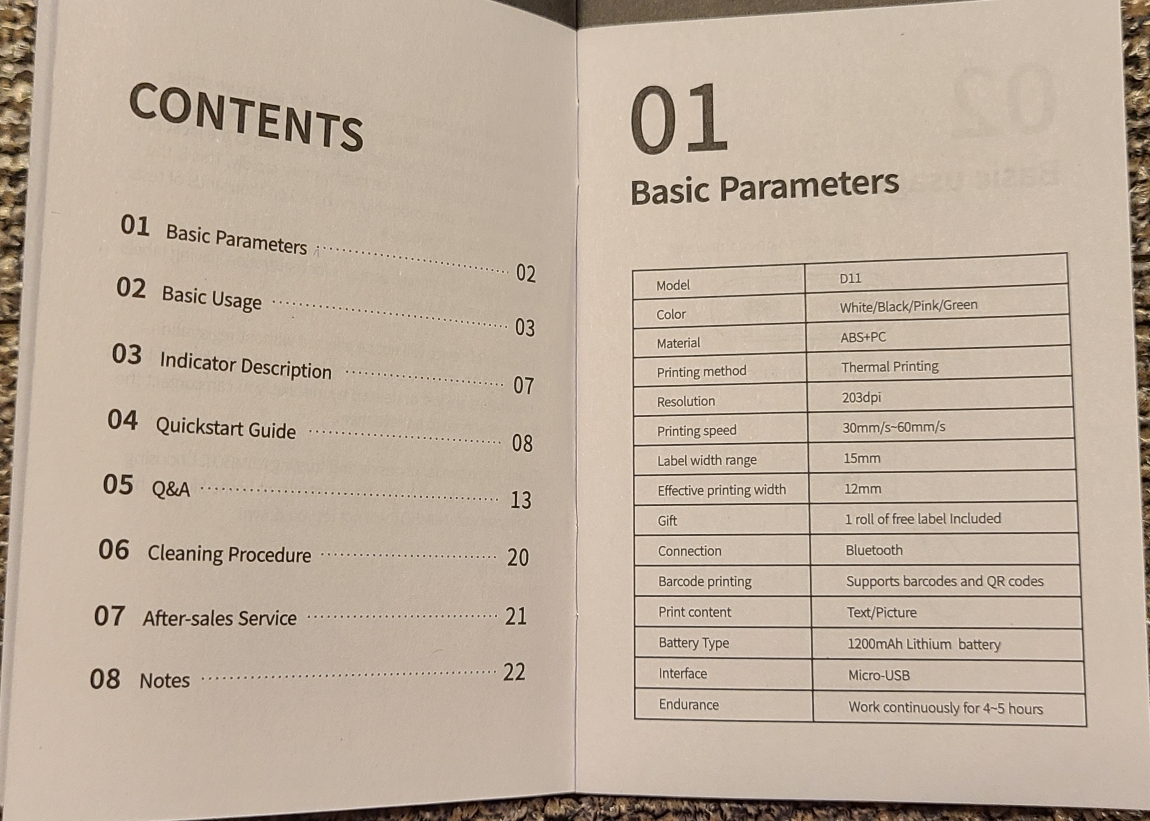 CONTENTS

01 Basic Parameters 02
02 Basic Usage 03
03 Indicator Description 07
04 Quickstart Guide 08
05 Q&A 13
06 Cleaning Procedure 20
07 After-sales Service 21
08 Notes 22

01
Basic Parameters

| Model | D11 |
|---|---|
| Color | White/Black/Pink/Green |
| Material | ABS+PC |
| Printing method | Thermal Printing |
| Resolution | 203dpi |
| Printing speed | 30mm/s~60mm/s |
| Label width range | 15mm |
| Effective printing width | 12mm |
| Gift | 1 roll of free label Included |
| Connection | Bluetooth |
| Barcode printing | Supports barcodes and QR codes |
| Print content | Text/Picture |
| Battery Type | 1200mAh Lithium battery |
| Interface | Micro-USB |
| Endurance | Work continuously for 4~5 hours |